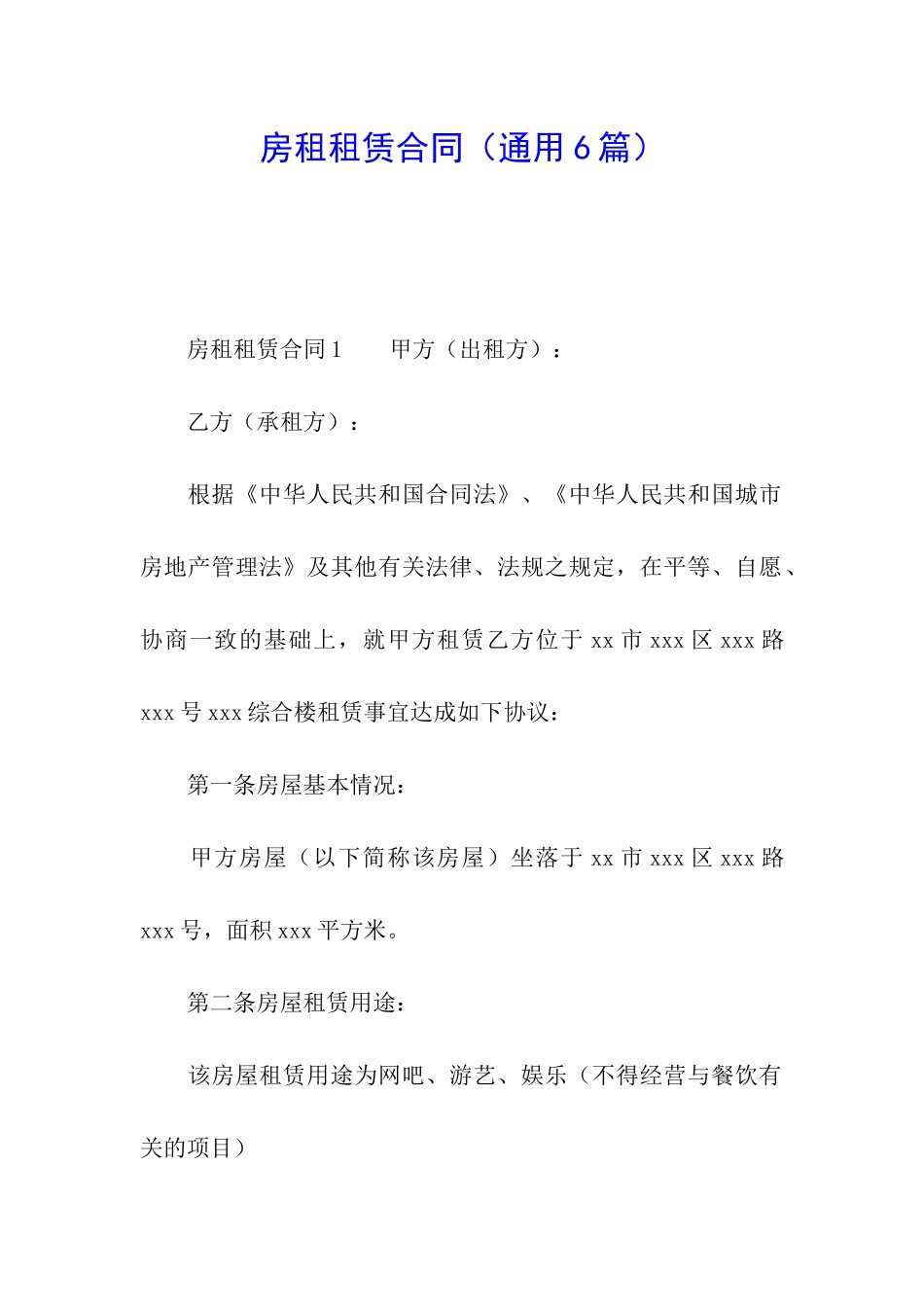 房租租赁合同（通用6篇）

房租租赁合同1　　甲方（出租方）：

乙方（承租方）：

根据《中华人民共和国合同法》、《中华人民共和国城市房地产管理法》及其他有关法律、法规之规定，在平等、自愿、协商一致的基础上，就甲方租赁乙方位于xx市xxx区xxx路xxx号xxx综合楼租赁事宜达成如下协议：

第一条房屋基本情况：

甲方房屋（以下简称该房屋）坐落于xx市xxx区xxx路xxx号，面积xxx平方米。

第二条房屋租赁用途：

该房屋租赁用途为网吧、游艺、娱乐（不得经营与餐饮有关的项目）